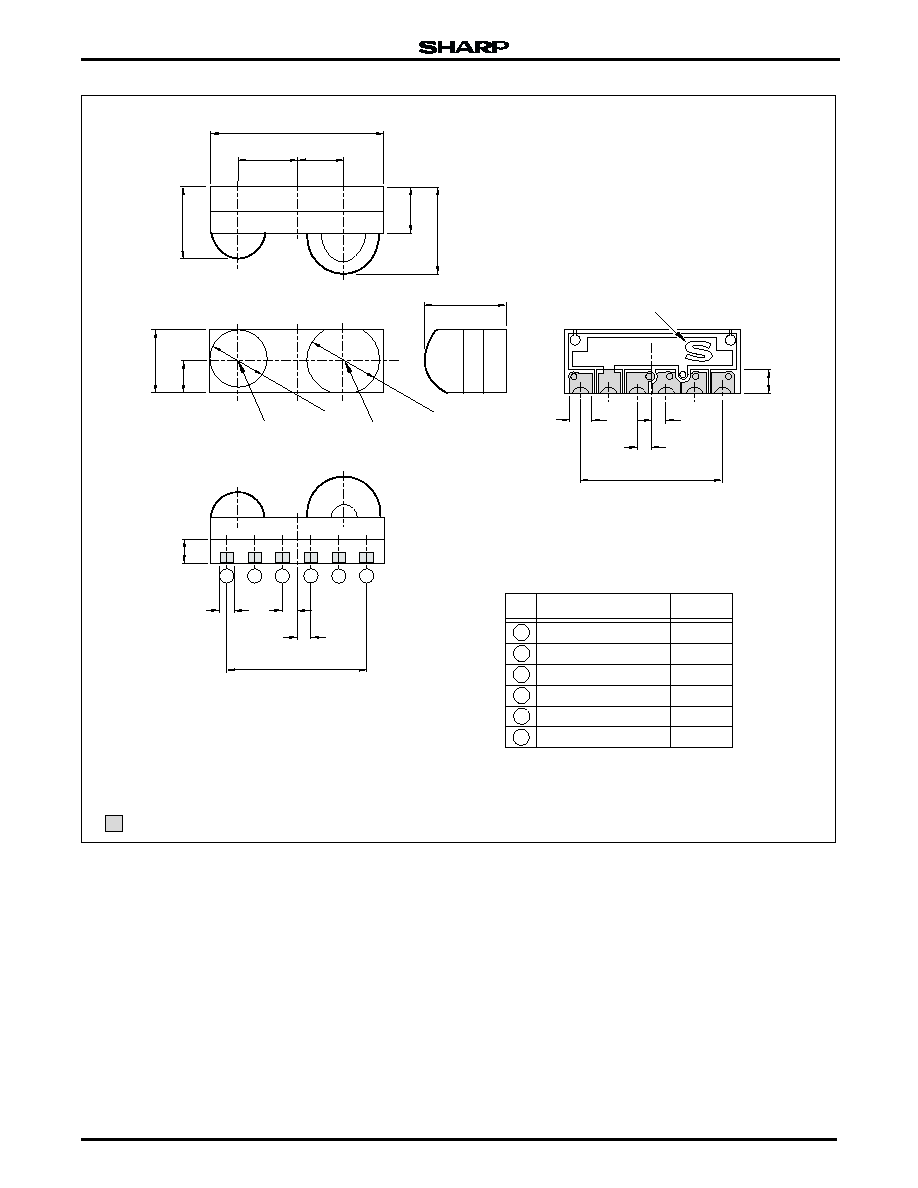 SHARP

S